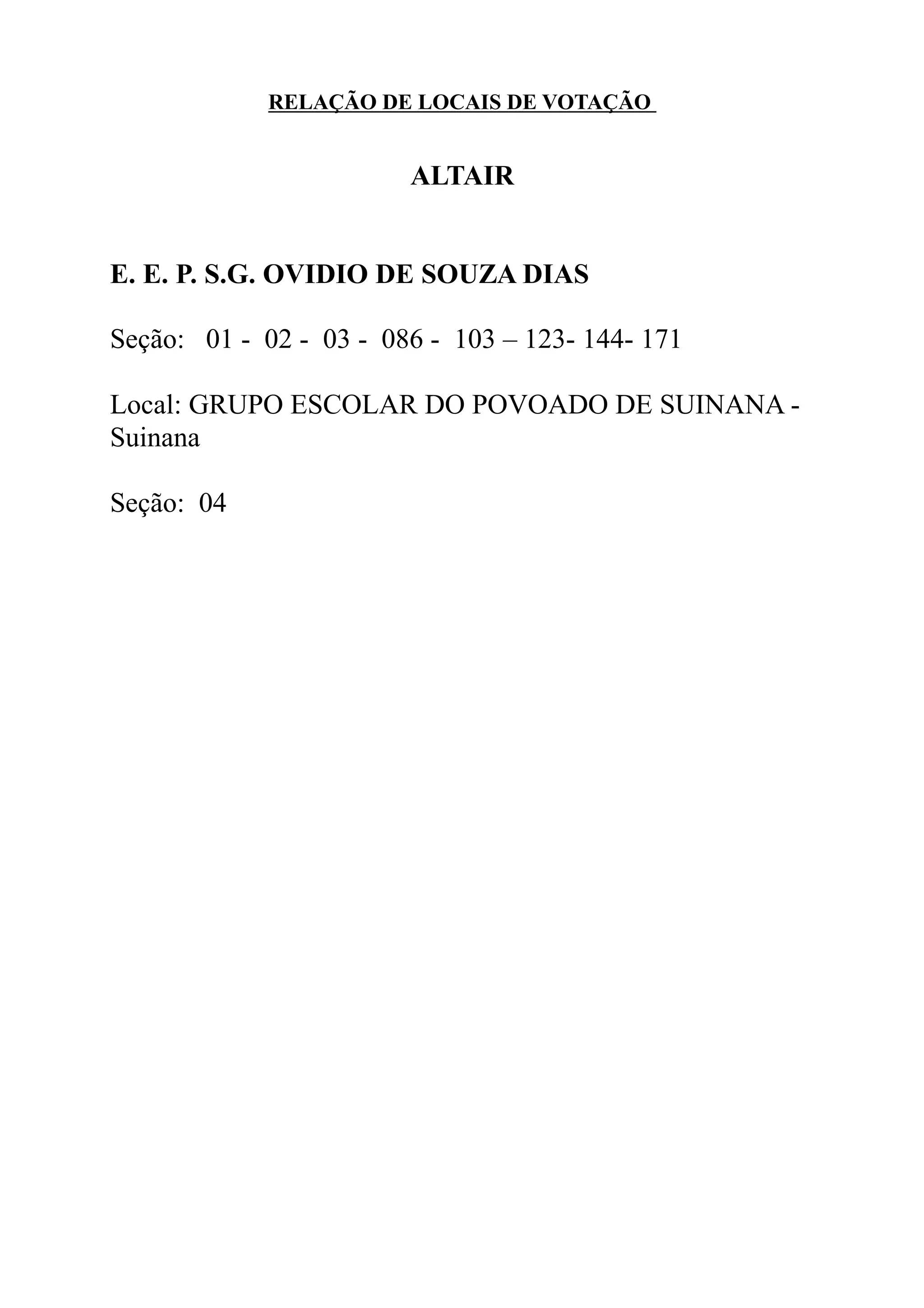 RELAÇÃO DE LOCAIS DE VOTAÇÃO

ALTAIR

E. E. P. S.G. OVIDIO DE SOUZA DIAS

Seção: 01 - 02 - 03 - 086 - 103 – 123- 144- 171

Local: GRUPO ESCOLAR DO POVOADO DE SUINANA - Suinana

Seção: 04